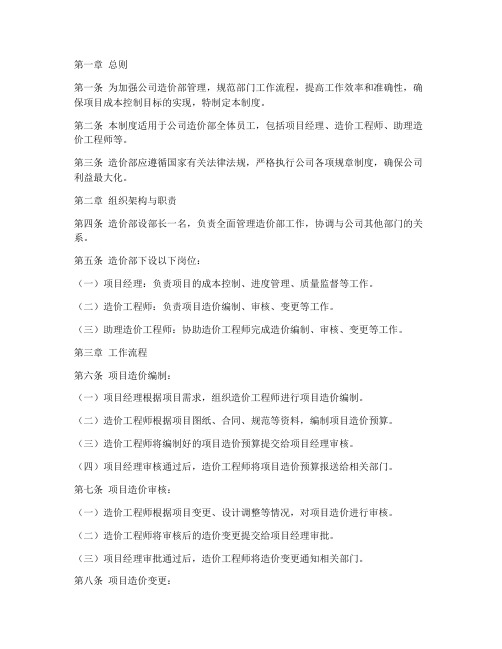 第一章 总则

第一条 为加强公司造价部管理，规范部门工作流程，提高工作效率和准确性，确保项目成本控制目标的实现，特制定本制度。

第二条 本制度适用于公司造价部全体员工，包括项目经理、造价工程师、助理造价工程师等。

第三条 造价部应遵循国家有关法律法规，严格执行公司各项规章制度，确保公司利益最大化。

第二章 组织架构与职责

第四条 造价部设部长一名，负责全面管理造价部工作，协调与公司其他部门的关系。

第五条 造价部下设以下岗位：

（一）项目经理：负责项目的成本控制、进度管理、质量监督等工作。

（二）造价工程师：负责项目造价编制、审核、变更等工作。

（三）助理造价工程师：协助造价工程师完成造价编制、审核、变更等工作。

第三章 工作流程

第六条 项目造价编制：

（一）项目经理根据项目需求，组织造价工程师进行项目造价编制。

（二）造价工程师根据项目图纸、合同、规范等资料，编制项目造价预算。

（三）造价工程师将编制好的项目造价预算提交给项目经理审核。

（四）项目经理审核通过后，造价工程师将项目造价预算报送给相关部门。

第七条 项目造价审核：

（一）造价工程师根据项目变更、设计调整等情况，对项目造价进行审核。

（二）造价工程师将审核后的造价变更提交给项目经理审批。

（三）项目经理审批通过后，造价工程师将造价变更通知相关部门。

第八条 项目造价变更：